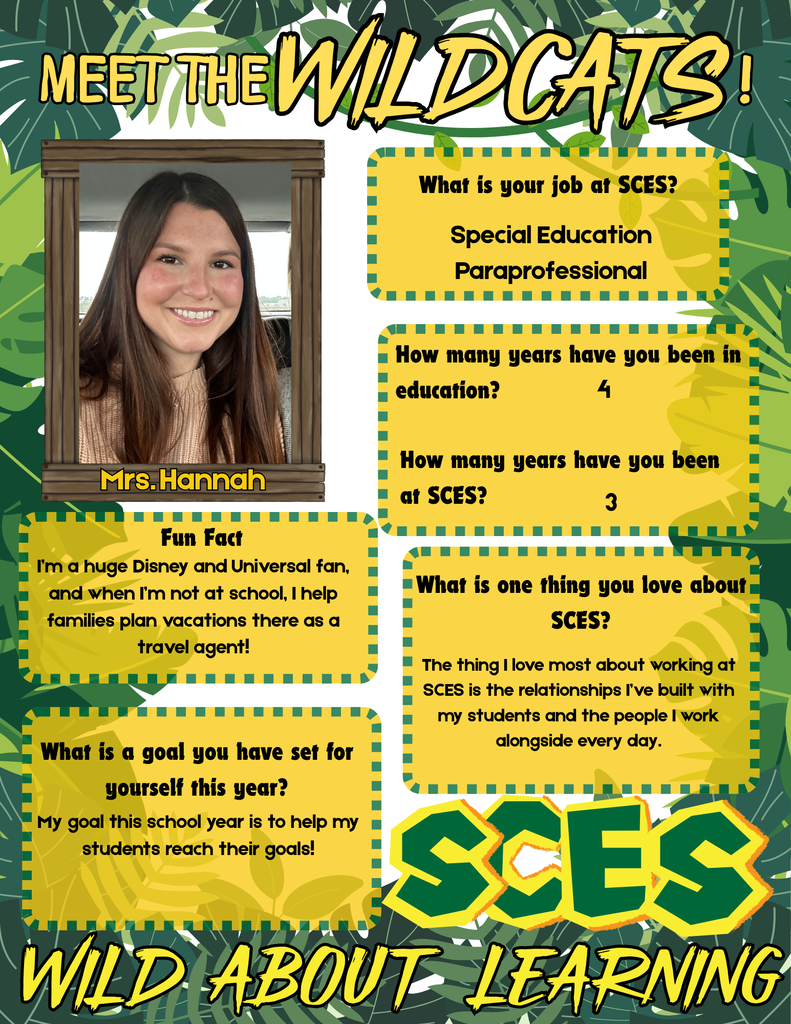 MEET THE WILDCATS!

Mrs. Hannah

What is your job at SCES?

Special Education Paraprofessional

How many years have you been in education? 4

How many years have you been at SCES? 3

Fun Fact
I'm a huge Disney and Universal fan, and when I'm not at school, I help families plan vacations there as a travel agent!

What is one thing you love about SCES?

The thing I love most about working at SCES is the relationships I've built with my students and the people I work alongside every day.

What is a goal you have set for yourself this year?
My goal this school year is to help my students reach their goals!

SCES

WILD ABOUT LEARNING